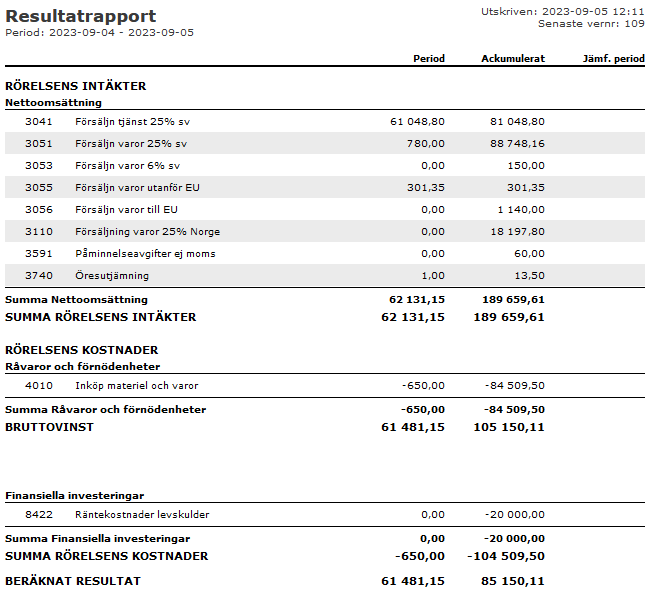 Resultatrapport
Period: 2023-09-04 - 2023-09-05

Utskriven: 2023-09-05 12:11
Senaste vernr: 109

| | | Period | Ackumulerat | Jämf. period |
|---|---|---|---|---|
| RÖRELSENS INTÄKTER | | | | |
| Nettoomsättning | | | | |
| 3041 | Försäljn tjänst 25% sv | 61 048,80 | 81 048,80 | |
| 3051 | Försäljn varor 25% sv | 780,00 | 88 748,16 | |
| 3053 | Försäljn varor 6% sv | 0,00 | 150,00 | |
| 3055 | Försäljn varor utanför EU | 301,35 | 301,35 | |
| 3056 | Försäljn varor till EU | 0,00 | 1 140,00 | |
| 3110 | Försäljning varor 25% Norge | 0,00 | 18 197,80 | |
| 3591 | Påminnelseavgifter ej moms | 0,00 | 60,00 | |
| 3740 | Öresutjämning | 1,00 | 13,50 | |
| Summa Nettoomsättning | | 62 131,15 | 189 659,61 | |
| SUMMA RÖRELSENS INTÄKTER | | 62 131,15 | 189 659,61 | |
| RÖRELSENS KOSTNADER | | | | |
| Råvaror och förnödenheter | | | | |
| 4010 | Inköp materiel och varor | -650,00 | -84 509,50 | |
| Summa Råvaror och förnödenheter | | -650,00 | -84 509,50 | |
| BRUTTOVINST | | 61 481,15 | 105 150,11 | |
| Finansiella investeringar | | | | |
| 8422 | Räntekostnader levskulder | 0,00 | -20 000,00 | |
| Summa Finansiella investeringar | | 0,00 | -20 000,00 | |
| SUMMA RÖRELSENS KOSTNADER | | -650,00 | -104 509,50 | |
| BERÄKNAT RESULTAT | | 61 481,15 | 85 150,11 | |